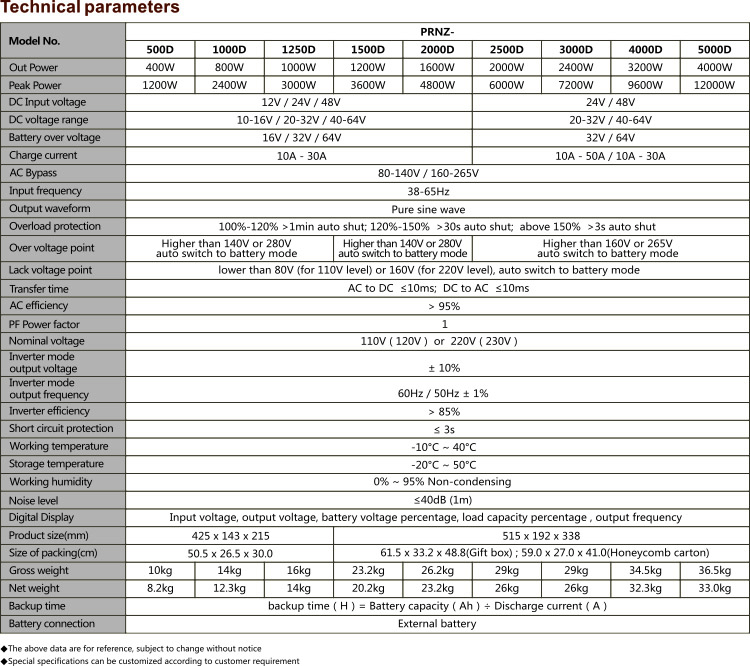 Technical parameters

| Model No. | PRNZ- | | | | | | | | |
|---|---|---|---|---|---|---|---|---|---|
| | 500D | 1000D | 1250D | 1500D | 2000D | 2500D | 3000D | 4000D | 5000D |
| Out Power | 400W | 800W | 1000W | 1200W | 1600W | 2000W | 2400W | 3200W | 4000W |
| Peak Power | 1200W | 2400W | 3000W | 3600W | 4800W | 6000W | 7200W | 9600W | 12000W |
| DC Input voltage | 12V / 24V / 48V | | | | | 24V / 48V | | | |
| DC voltage range | 10-16V / 20-32V / 40-64V | | | | | 20-32V / 40-64V | | | |
| Battery over voltage | 16V / 32V / 64V | | | | | 32V / 64V | | | |
| Charge current | 10A - 30A | | | | | 10A - 50A / 10A - 30A | | | |
| AC Bypass | 80-140V / 160-265V | | | | | | | | |
| Input frequency | 38-65Hz | | | | | | | | |
| Output waveform | Pure sine wave | | | | | | | | |
| Overload protection | 100%-120% >1min auto shut; 120%-150% >30s auto shut; above 150% >3s auto shut | | | | | | | | |
| Over voltage point | Higher than 140V or 280V auto switch to battery mode | | | Higher than 140V or 280V auto switch to battery mode | | Higher than 160V or 265V auto switch to battery mode | | | |
| Lack voltage point | lower than 80V (for 110V level) or 160V (for 220V level), auto switch to battery mode | | | | | | | | |
| Transfer time | AC to DC ≤10ms; DC to AC ≤10ms | | | | | | | | |
| AC efficiency | > 95% | | | | | | | | |
| PF Power factor | 1 | | | | | | | | |
| Nominal voltage | 110V ( 120V ) or 220V ( 230V ) | | | | | | | | |
| Inverter mode output voltage | ± 10% | | | | | | | | |
| Inverter mode output frequency | 60Hz / 50Hz ± 1% | | | | | | | | |
| Inverter efficiency | > 85% | | | | | | | | |
| Short circuit protection | ≤ 3s | | | | | | | | |
| Working temperature | -10°C ~ 40°C | | | | | | | | |
| Storage temperature | -20°C ~ 50°C | | | | | | | | |
| Working humidity | 0% ~ 95% Non-condensing | | | | | | | | |
| Noise level | ≤40dB (1m) | | | | | | | | |
| Digital Display | Input voltage, output voltage, battery voltage percentage, load capacity percentage , output frequency | | | | | | | | |
| Product size(mm) | 425 x 143 x 215 | | | 515 x 192 x 338 | | | | | |
| Size of packing(cm) | 50.5 x 26.5 x 30.0 | | | 61.5 x 33.2 x 48.8(Gift box) ; 59.0 x 27.0 x 41.0(Honeycomb carton) | | | | | |
| Gross weight | 10kg | 14kg | 16kg | 23.2kg | 26.2kg | 29kg | 29kg | 34.5kg | 36.5kg |
| Net weight | 8.2kg | 12.3kg | 14kg | 20.2kg | 23.2kg | 26kg | 26kg | 32.3kg | 33.0kg |
| Backup time | backup time ( H ) = Battery capacity ( Ah ) ÷ Discharge current ( A ) | | | | | | | | |
| Battery connection | External battery | | | | | | | | |

◆The above data are for reference, subject to change without notice
◆Special specifications can be customized according to customer requirement